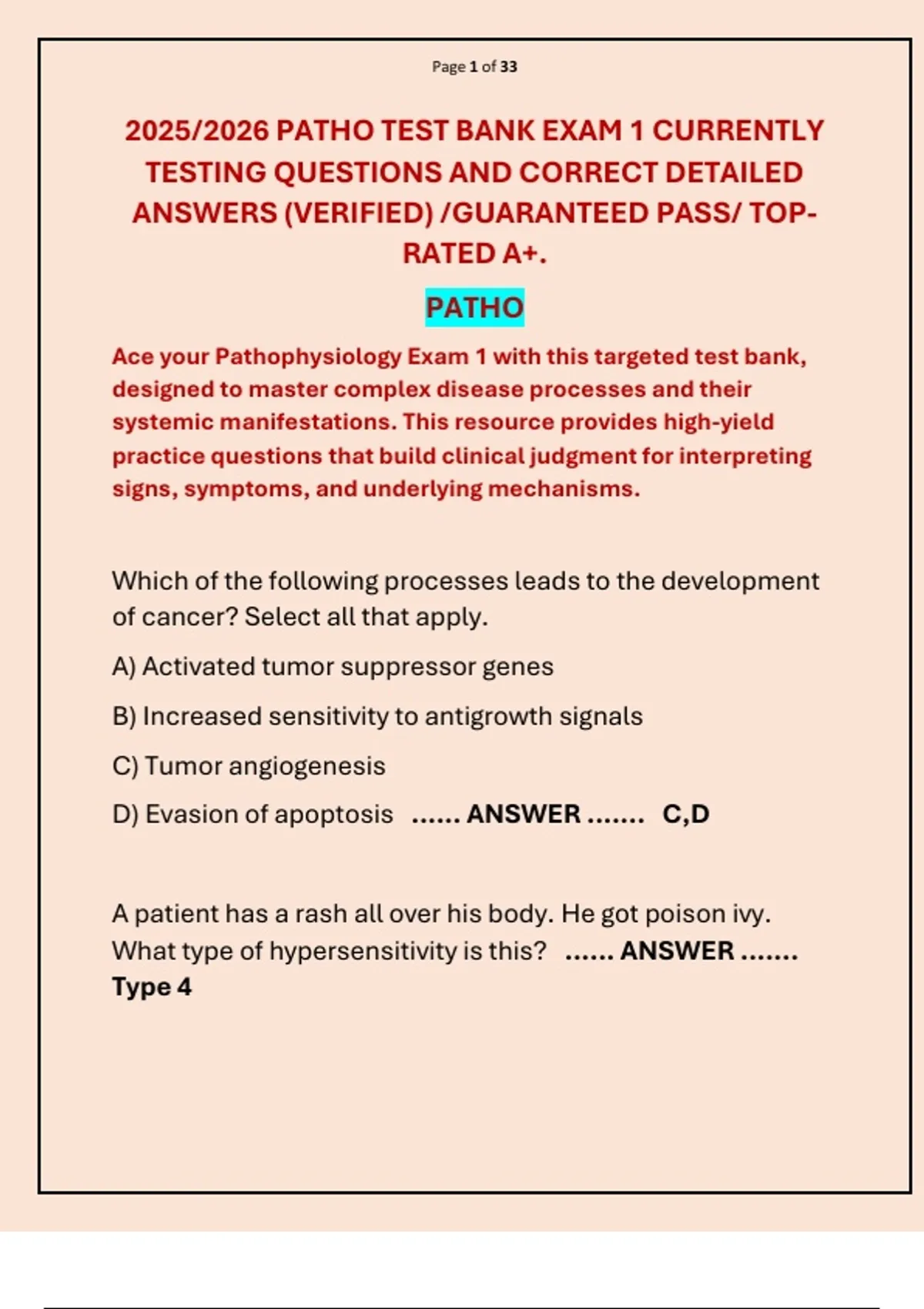 Page 1 of 33

2025/2026 PATHO TEST BANK EXAM 1 CURRENTLY TESTING QUESTIONS AND CORRECT DETAILED ANSWERS (VERIFIED) /GUARANTEED PASS/ TOP-RATED A+.

PATHO

Ace your Pathophysiology Exam 1 with this targeted test bank, designed to master complex disease processes and their systemic manifestations. This resource provides high-yield practice questions that build clinical judgment for interpreting signs, symptoms, and underlying mechanisms.

Which of the following processes leads to the development of cancer? Select all that apply.

A) Activated tumor suppressor genes

B) Increased sensitivity to antigrowth signals

C) Tumor angiogenesis

D) Evasion of apoptosis ...... ANSWER ....... C,D

A patient has a rash all over his body. He got poison ivy. What type of hypersensitivity is this? ...... ANSWER ....... Type 4